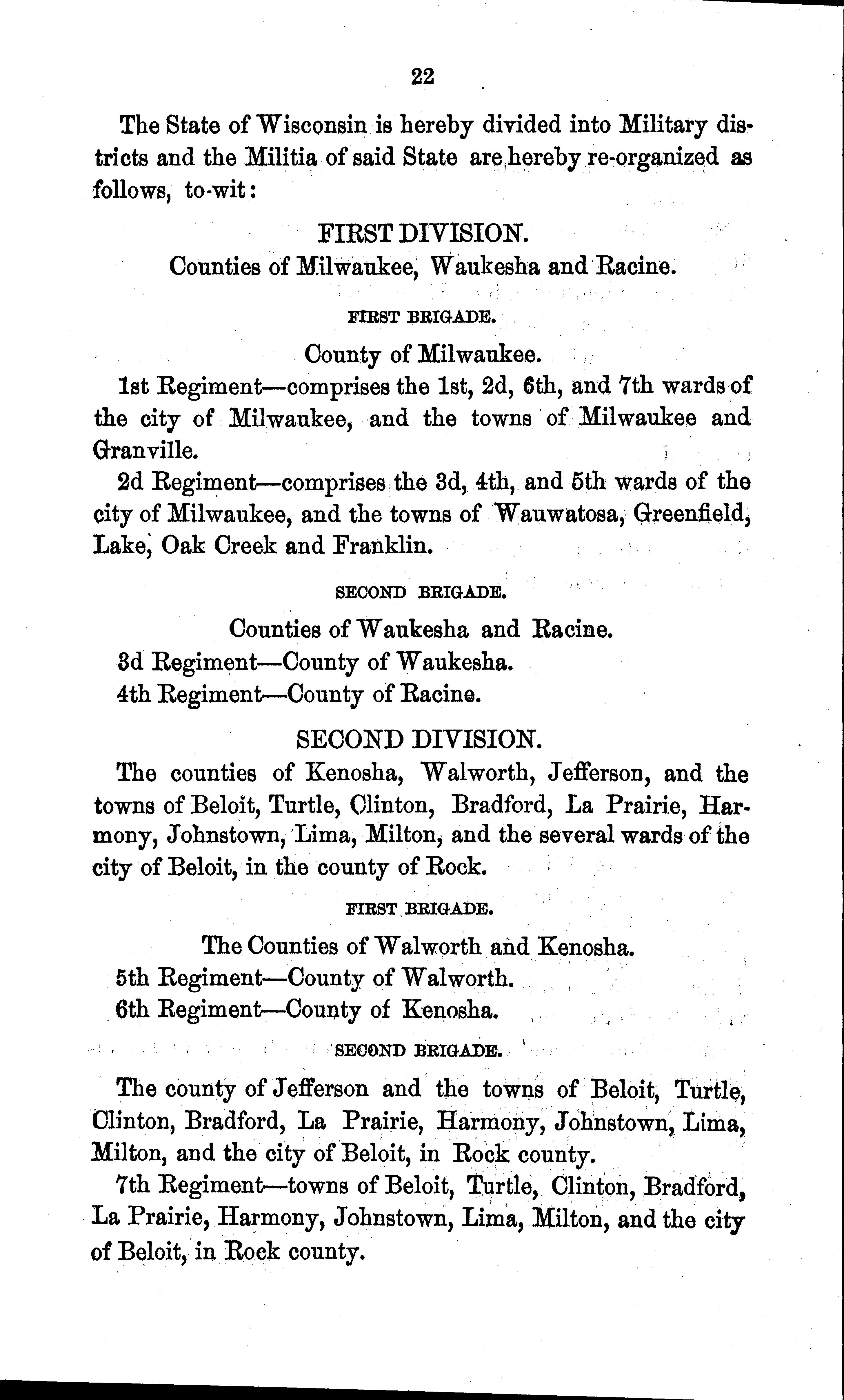 22

The State of Wisconsin is hereby divided into Military districts and the Militia of said State are hereby re-organized as follows, to-wit:

FIRST DIVISION.

Counties of Milwaukee, Waukesha and Racine.

FIRST BRIGADE.

County of Milwaukee.

1st Regiment—comprises the 1st, 2d, 6th, and 7th wards of the city of Milwaukee, and the towns of Milwaukee and Granville.

2d Regiment—comprises the 3d, 4th, and 5th wards of the city of Milwaukee, and the towns of Wauwatosa, Greenfield, Lake, Oak Creek and Franklin.

SECOND BRIGADE.

Counties of Waukesha and Racine.

3d Regiment—County of Waukesha.

4th Regiment—County of Racine.

SECOND DIVISION.

The counties of Kenosha, Walworth, Jefferson, and the towns of Beloit, Turtle, Clinton, Bradford, La Prairie, Harmony, Johnstown, Lima, Milton, and the several wards of the city of Beloit, in the county of Rock.

FIRST BRIGADE.

The Counties of Walworth and Kenosha.

5th Regiment—County of Walworth.

6th Regiment—County of Kenosha.

SECOND BRIGADE.

The county of Jefferson and the towns of Beloit, Turtle, Clinton, Bradford, La Prairie, Harmony, Johnstown, Lima, Milton, and the city of Beloit, in Rock county.

7th Regiment—towns of Beloit, Turtle, Clinton, Bradford, La Prairie, Harmony, Johnstown, Lima, Milton, and the city of Beloit, in Rock county.